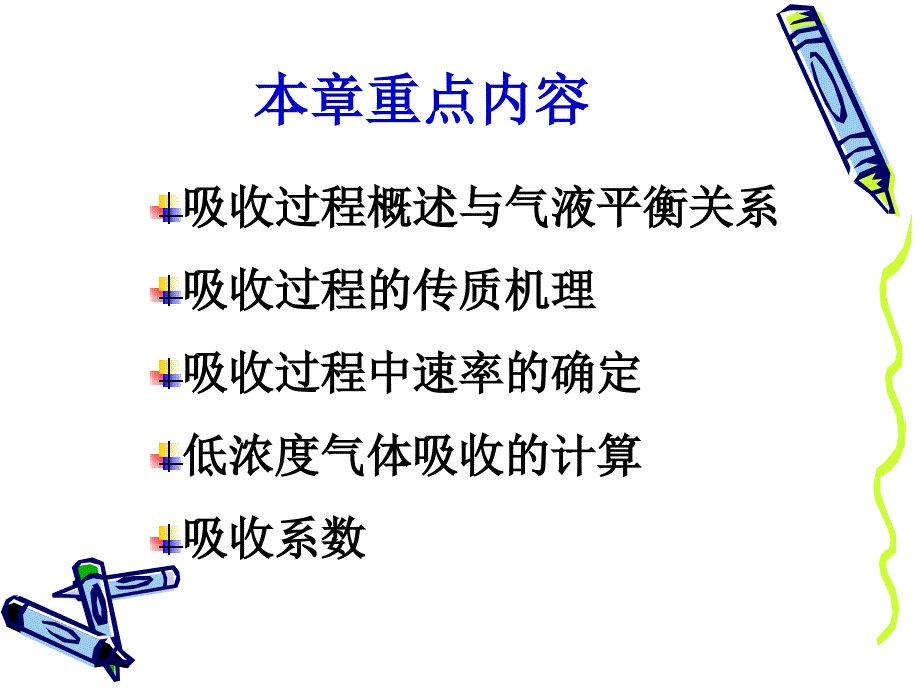 本章重点内容

吸收过程概述与气液平衡关系

吸收过程的传质机理

吸收过程中速率的确定

低浓度气体吸收的计算

吸收系数